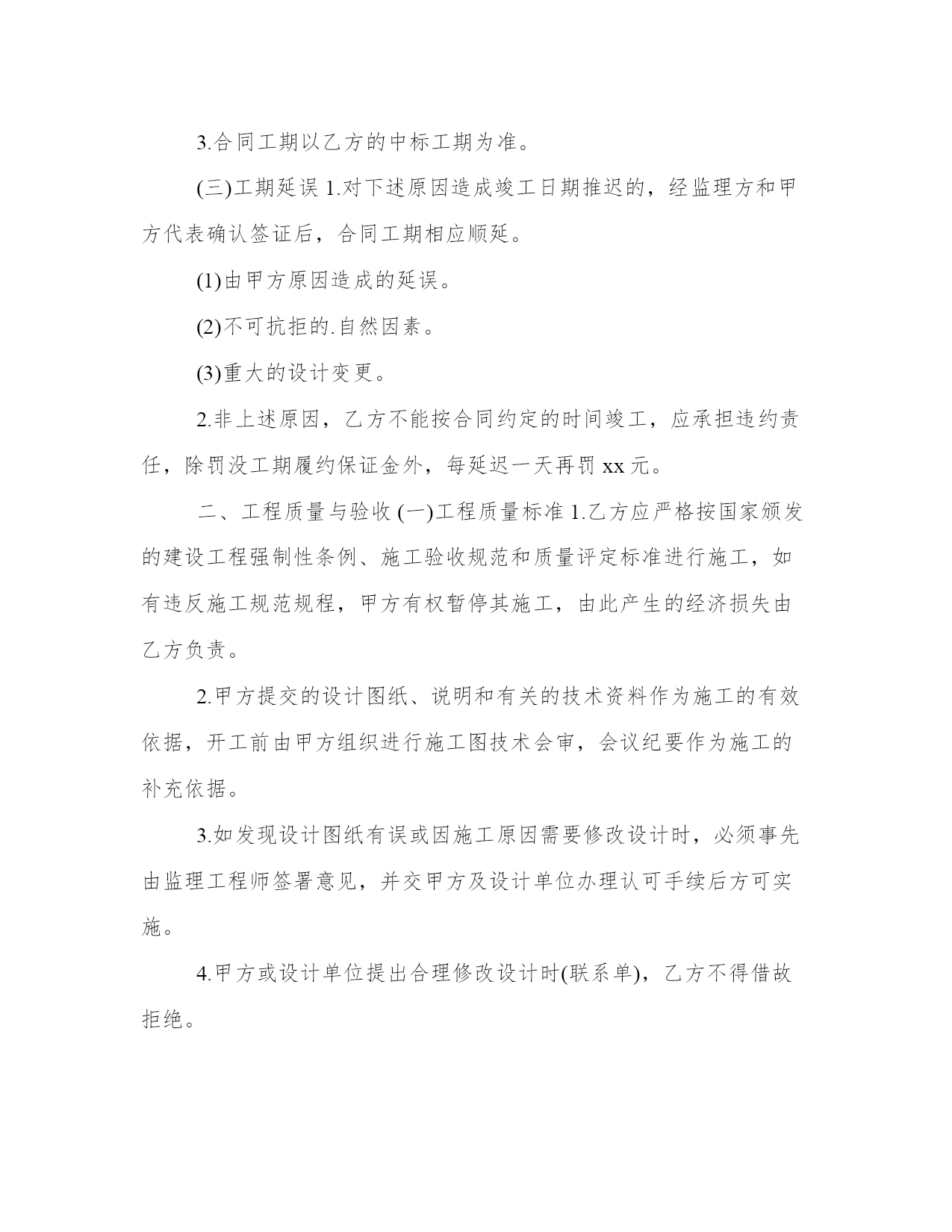 3.合同工期以乙方的中标工期为准。

(三)工期延误 1.对下述原因造成竣工日期推迟的，经监理方和甲方代表确认签证后，合同工期相应顺延。

(1)由甲方原因造成的延误。

(2)不可抗拒的.自然因素。

(3)重大的设计变更。

2.非上述原因，乙方不能按合同约定的时间竣工，应承担违约责任，除罚没工期履约保证金外，每延迟一天再罚 xx 元。

二、工程质量与验收 (一)工程质量标准 1.乙方应严格按国家颁发的建设工程强制性条例、施工验收规范和质量评定标准进行施工，如有违反施工规范规程，甲方有权暂停其施工，由此产生的经济损失由乙方负责。

2.甲方提交的设计图纸、说明和有关的技术资料作为施工的有效依据，开工前由甲方组织进行施工图技术会审，会议纪要作为施工的补充依据。

3.如发现设计图纸有误或因施工原因需要修改设计时，必须事先由监理工程师签署意见，并交甲方及设计单位办理认可手续后方可实施。

4.甲方或设计单位提出合理修改设计时(联系单)，乙方不得借故拒绝。